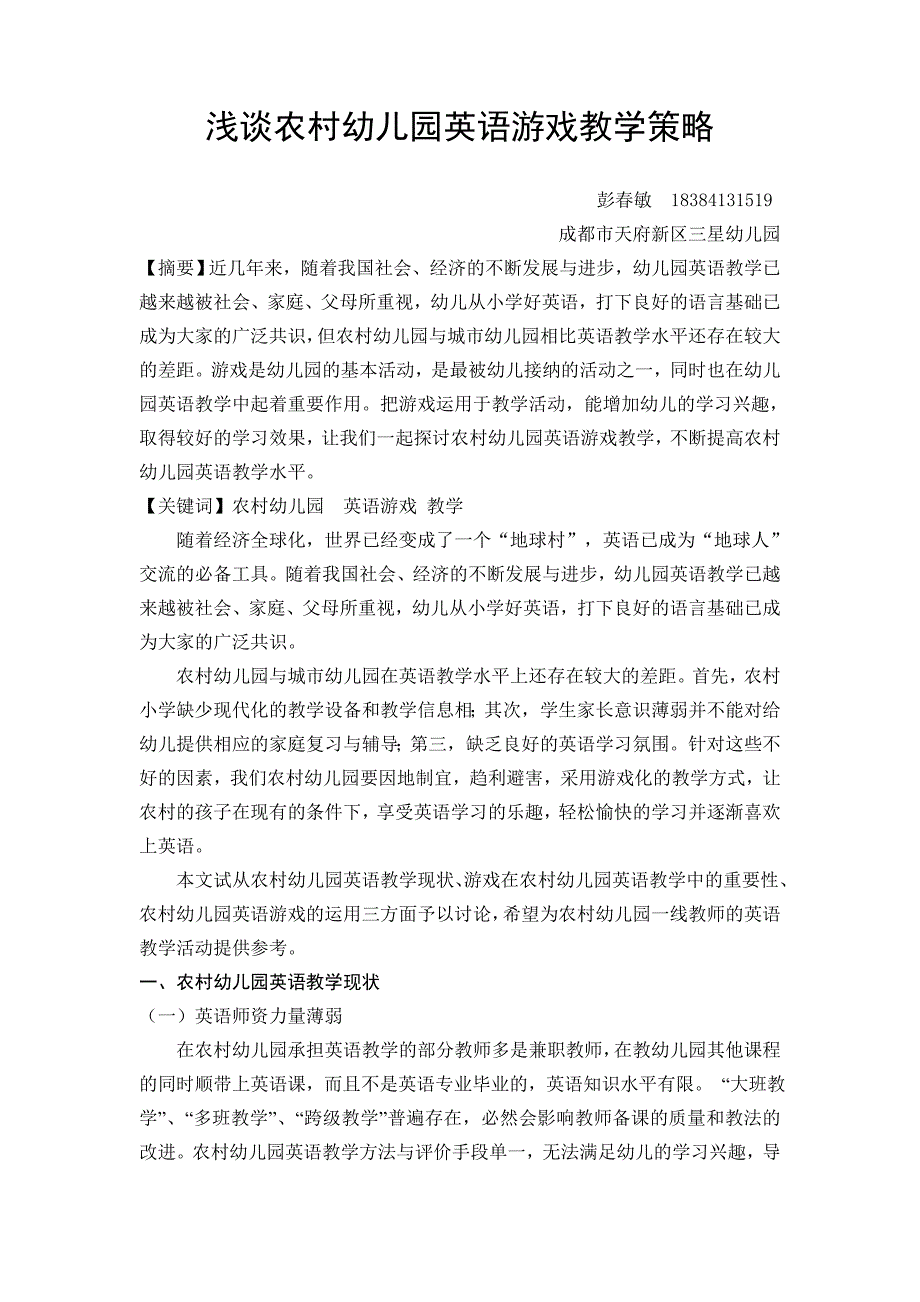 浅谈农村幼儿园英语游戏教学策略

彭春敏　18384131519

成都市天府新区三星幼儿园

【摘要】近几年来，随着我国社会、经济的不断发展与进步，幼儿园英语教学已越来越被社会、家庭、父母所重视，幼儿从小学好英语，打下良好的语言基础已成为大家的广泛共识，但农村幼儿园与城市幼儿园相比英语教学水平还存在较大的差距。游戏是幼儿园的基本活动，是最被幼儿接纳的活动之一，同时也在幼儿园英语教学中起着重要作用。把游戏运用于教学活动，能增加幼儿的学习兴趣，取得较好的学习效果，让我们一起探讨农村幼儿园英语游戏教学，不断提高农村幼儿园英语教学水平。

【关键词】农村幼儿园　英语游戏 教学

随着经济全球化，世界已经变成了一个“地球村”，英语已成为“地球人”交流的必备工具。随着我国社会、经济的不断发展与进步，幼儿园英语教学已越来越被社会、家庭、父母所重视，幼儿从小学好英语，打下良好的语言基础已成为大家的广泛共识。

农村幼儿园与城市幼儿园在英语教学水平上还存在较大的差距。首先，农村小学缺少现代化的教学设备和教学信息相；其次，学生家长意识薄弱并不能对给幼儿提供相应的家庭复习与辅导；第三，缺乏良好的英语学习氛围。针对这些不好的因素，我们农村幼儿园要因地制宜，趋利避害，采用游戏化的教学方式，让农村的孩子在现有的条件下，享受英语学习的乐趣，轻松愉快的学习并逐渐喜欢上英语。

本文试从农村幼儿园英语教学现状、游戏在农村幼儿园英语教学中的重要性、农村幼儿园英语游戏的运用三方面予以讨论，希望为农村幼儿园一线教师的英语教学活动提供参考。

一、农村幼儿园英语教学现状

（一）英语师资力量薄弱

在农村幼儿园承担英语教学的部分教师多是兼职教师，在教幼儿园其他课程的同时顺带上英语课，而且不是英语专业毕业的，英语知识水平有限。“大班教学”、“多班教学”、“跨级教学”普遍存在，必然会影响教师备课的质量和教法的改进。农村幼儿园英语教学方法与评价手段单一，无法满足幼儿的学习兴趣，导